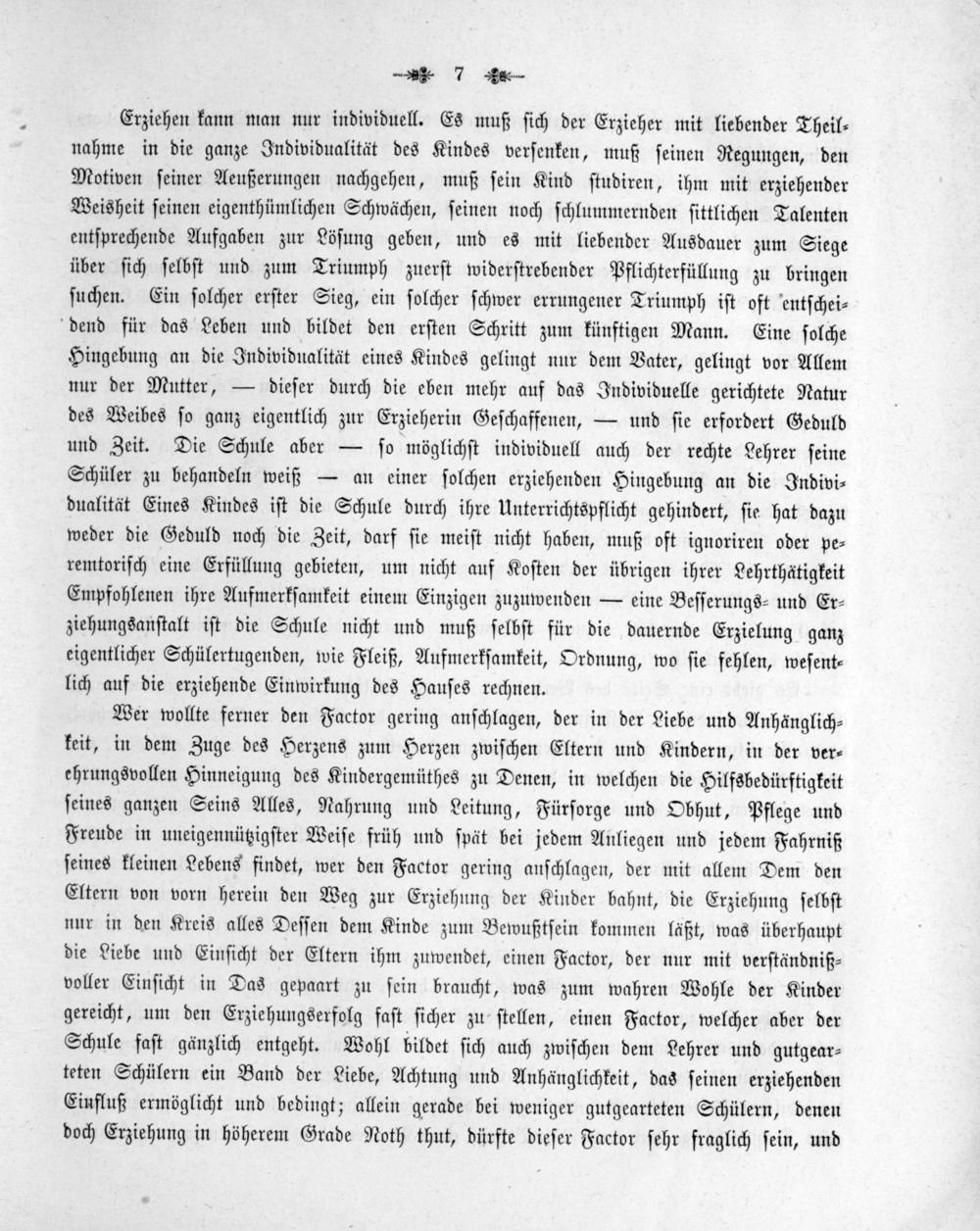 7

Erziehen kann man nur individuell. Es muß sich der Erzieher mit liebender Theilnahme in die ganze Individualität des Kindes versenken, muß seinen Regungen, den Motiven seiner Aeußerungen nachgehen, muß sein Kind studiren, ihm mit erziehender Weisheit seinen eigenthümlichen Schwächen, seinen noch schlummernden sittlichen Talenten entsprechende Aufgaben zur Lösung geben, und es mit liebender Ausdauer zum Siege über sich selbst und zum Triumph zuerst widerstrebender Pflichterfüllung zu bringen suchen. Ein solcher erster Sieg, ein solcher schwer errungener Triumph ist oft entscheidend für das Leben und bildet den ersten Schritt zum künftigen Mann. Eine solche Hingebung an die Individualität eines Kindes gelingt nur dem Vater, gelingt vor Allem nur der Mutter, — dieser durch die eben mehr auf das Individuelle gerichtete Natur des Weibes so ganz eigentlich zur Erzieherin Geschaffenen, — und sie erfordert Geduld und Zeit. Die Schule aber — so möglichst individuell auch der rechte Lehrer seine Schüler zu behandeln weiß — an einer solchen erziehenden Hingebung an die Individualität Eines Kindes ist die Schule durch ihre Unterrichtspflicht gehindert, sie hat dazu weder die Geduld noch die Zeit, darf sie meist nicht haben, muß oft ignoriren oder peremtorisch eine Erfüllung gebieten, um nicht auf Kosten der übrigen ihrer Lehrthätigkeit Empfohlenen ihre Aufmerksamkeit einem Einzigen zuzuwenden — eine Besserungs- und Erziehungsanstalt ist die Schule nicht und muß selbst für die dauernde Erzielung ganz eigentlicher Schülertugenden, wie Fleiß, Aufmerksamkeit, Ordnung, wo sie fehlen, wesentlich auf die erziehende Einwirkung des Hauses rechnen.

Wer wollte ferner den Factor gering anschlagen, der in der Liebe und Anhänglichkeit, in dem Zuge des Herzens zum Herzen zwischen Eltern und Kindern, in der verehrungsvollen Hinneigung des Kindergemüthes zu Denen, in welchen die Hilfsbedürftigkeit seines ganzen Seins Alles, Nahrung und Leitung, Fürsorge und Obhut, Pflege und Freude in uneigennützigster Weise früh und spät bei jedem Anliegen und jedem Fahrniß seines kleinen Lebens findet, wer den Factor gering anschlagen, der mit allem Dem den Eltern von vorn herein den Weg zur Erziehung der Kinder bahnt, die Erziehung selbst nur in den Kreis alles Dessen dem Kinde zum Bewußtsein kommen läßt, was überhaupt die Liebe und Einsicht der Eltern ihm zuwendet, einen Factor, der nur mit verständnißvoller Einsicht in Das gepaart zu sein braucht, was zum wahren Wohle der Kinder gereicht, um den Erziehungserfolg fast sicher zu stellen, einen Factor, welcher aber der Schule fast gänzlich entgeht. Wohl bildet sich auch zwischen dem Lehrer und gutgearteten Schülern ein Band der Liebe, Achtung und Anhänglichkeit, das seinen erziehenden Einfluß ermöglicht und bedingt; allein gerade bei weniger gutgearteten Schülern, denen doch Erziehung in höherem Grade Noth thut, dürfte dieser Factor sehr fraglich sein, und